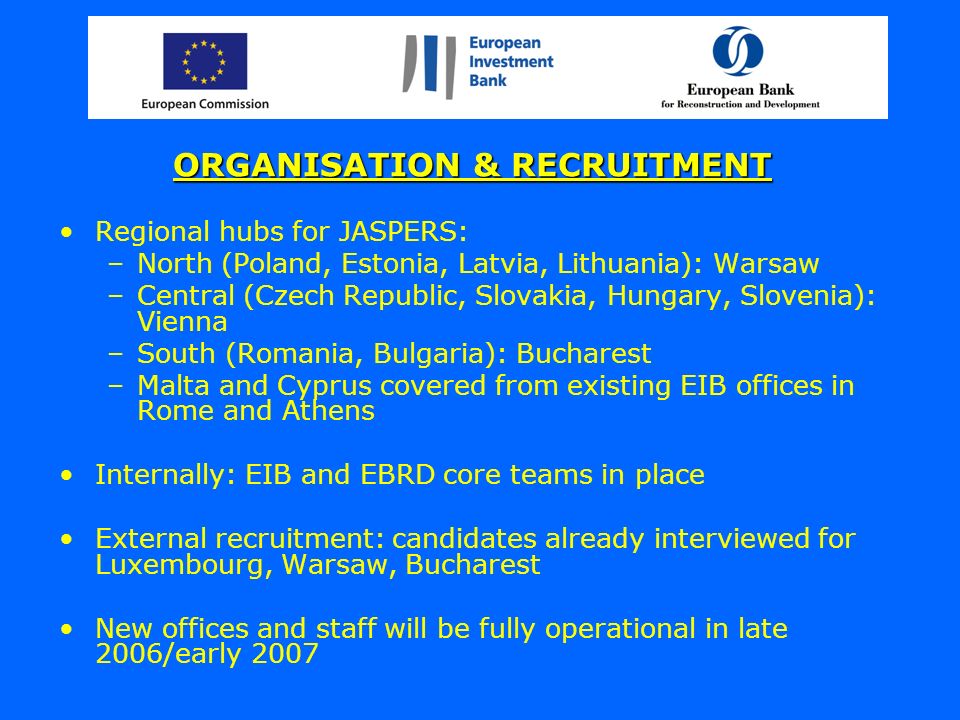 European Commission

European Investment Bank

European Bank for Reconstruction and Development

ORGANISATION & RECRUITMENT

• Regional hubs for JASPERS:
– North (Poland, Estonia, Latvia, Lithuania): Warsaw
– Central (Czech Republic, Slovakia, Hungary, Slovenia): Vienna
– South (Romania, Bulgaria): Bucharest
– Malta and Cyprus covered from existing EIB offices in Rome and Athens

• Internally: EIB and EBRD core teams in place

• External recruitment: candidates already interviewed for Luxembourg, Warsaw, Bucharest

• New offices and staff will be fully operational in late 2006/early 2007